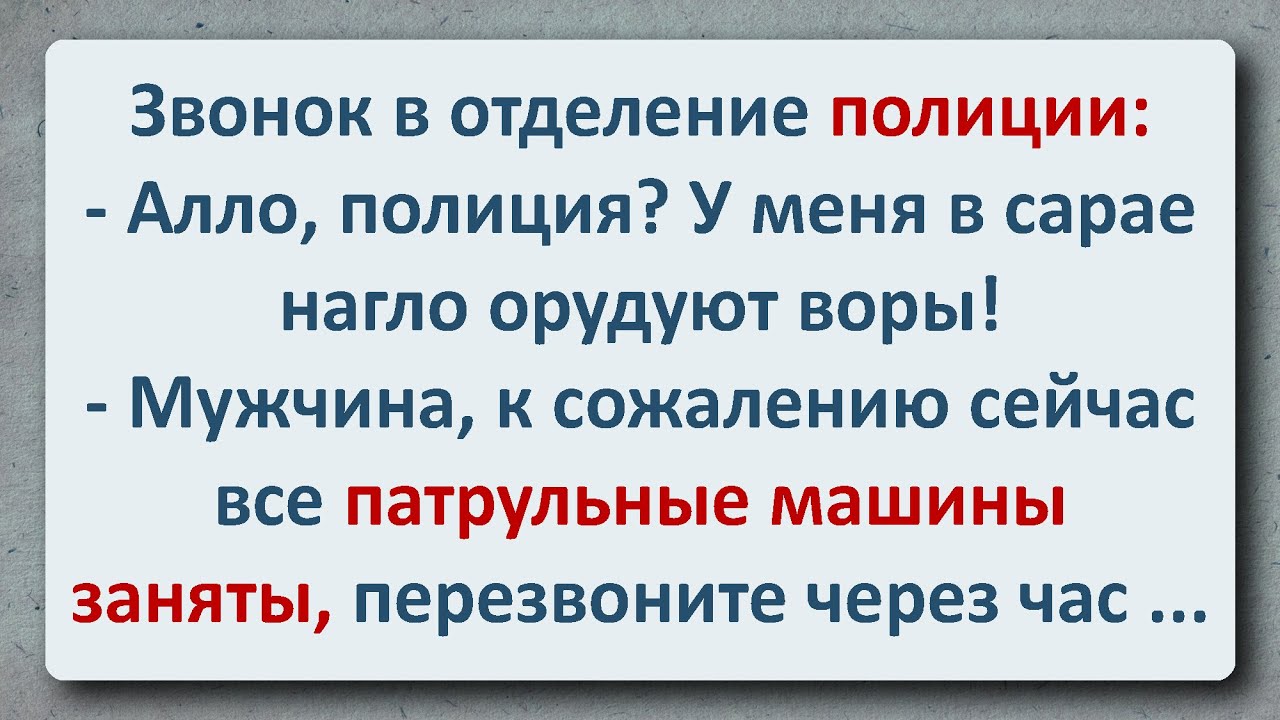 Звонок в отделение полиции:
- Алло, полиция? У меня в сарае нагло орудуют воры!
- Мужчина, к сожалению сейчас все патрульные машины заняты, перезвоните через час ...